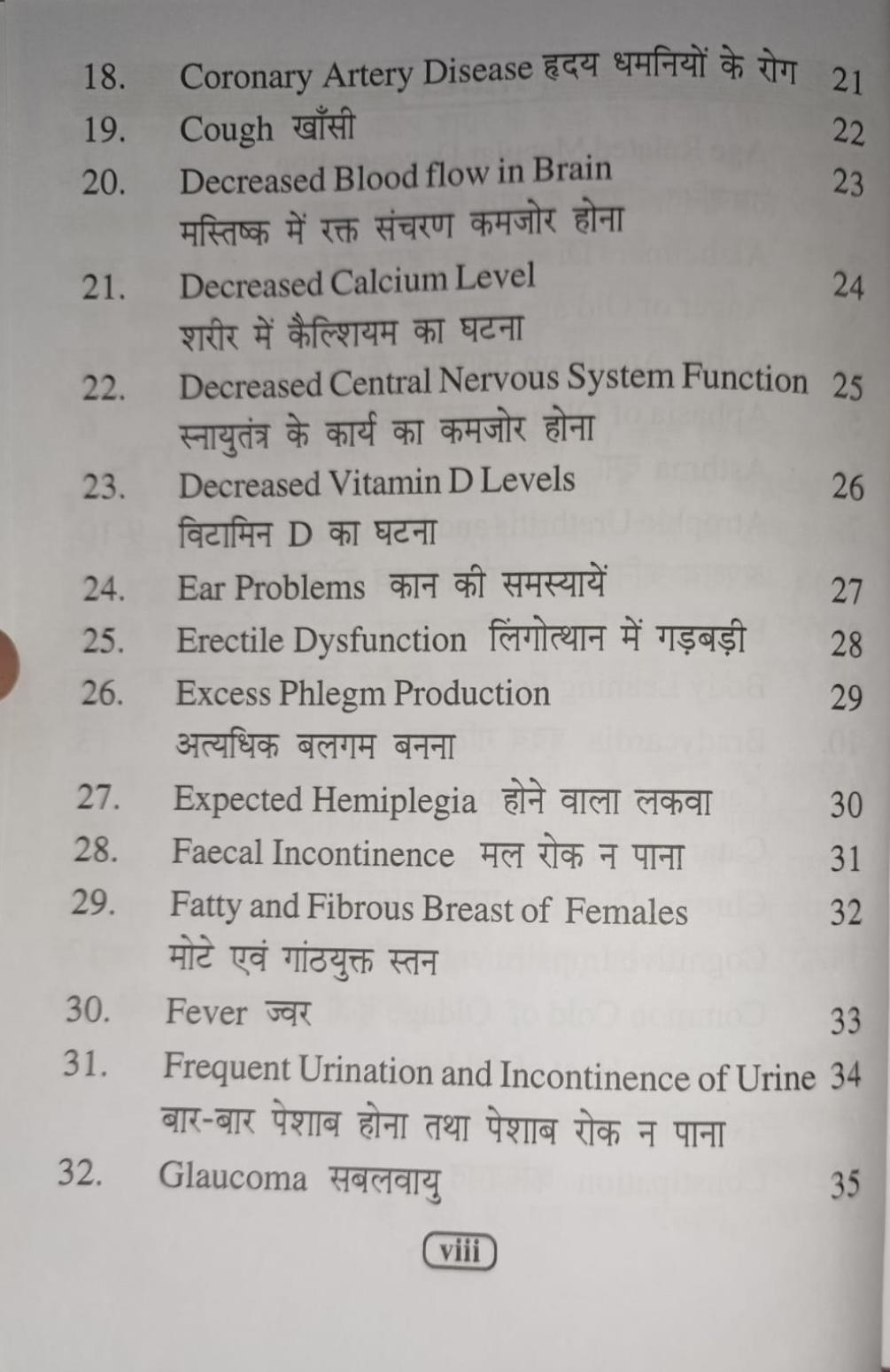 18. Coronary Artery Disease हृदय धमनियों के रोग 21

19. Cough खाँसी 22

20. Decreased Blood flow in Brain 23
मस्तिष्क में रक्त संचरण कमजोर होना

21. Decreased Calcium Level 24
शरीर में कैल्शियम का घटना

22. Decreased Central Nervous System Function 25
स्नायुतंत्र के कार्य का कमजोर होना

23. Decreased Vitamin D Levels 26
विटामिन D का घटना

24. Ear Problems कान की समस्यायें 27

25. Erectile Dysfunction लिंगोत्थान में गड़बड़ी 28

26. Excess Phlegm Production 29
अत्यधिक बलगम बनना

27. Expected Hemiplegia होने वाला लकवा 30

28. Faecal Incontinence मल रोक न पाना 31

29. Fatty and Fibrous Breast of Females 32
मोटे एवं गांठयुक्त स्तन

30. Fever ज्वर 33

31. Frequent Urination and Incontinence of Urine 34
बार-बार पेशाब होना तथा पेशाब रोक न पाना

32. Glaucoma सबलवायु 35

viii